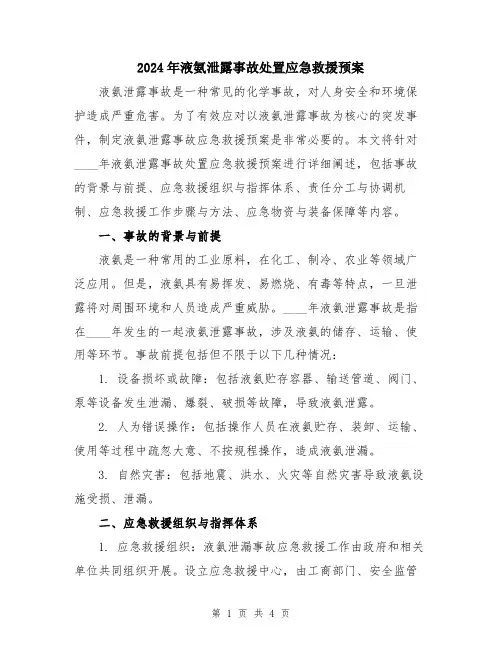 2024年液氨泄露事故处置应急救援预案

液氨泄露事故是一种常见的化学事故，对人身安全和环境保护造成严重危害。为了有效应对以液氨泄露事故为核心的突发事件，制定液氨泄露事故应急救援预案是非常必要的。本文将针对____年液氨泄露事故处置应急救援预案进行详细阐述，包括事故的背景与前提、应急救援组织与指挥体系、责任分工与协调机制、应急救援工作步骤与方法、应急物资与装备保障等内容。

一、事故的背景与前提

液氨是一种常用的工业原料，在化工、制冷、农业等领域广泛应用。但是，液氨具有易挥发、易燃烧、有毒等特点，一旦泄露将对周围环境和人员造成严重威胁。____年液氨泄露事故是指在____年发生的一起液氨泄露事故，涉及液氨的储存、运输、使用等环节。事故前提包括但不限于以下几种情况：

1. 设备损坏或故障：包括液氨贮存容器、输送管道、阀门、泵等设备发生泄漏、爆裂、破损等故障，导致液氨泄露。

2. 人为错误操作：包括操作人员在液氨贮存、装卸、运输、使用等过程中疏忽大意、不按规程操作，造成液氨泄漏。

3. 自然灾害：包括地震、洪水、火灾等自然灾害导致液氨设施受损、泄漏。

二、应急救援组织与指挥体系

1. 应急救援组织：液氨泄漏事故应急救援工作由政府和相关单位共同组织开展。设立应急救援中心，由工商部门、安全监管

第 1 页 共 4 页